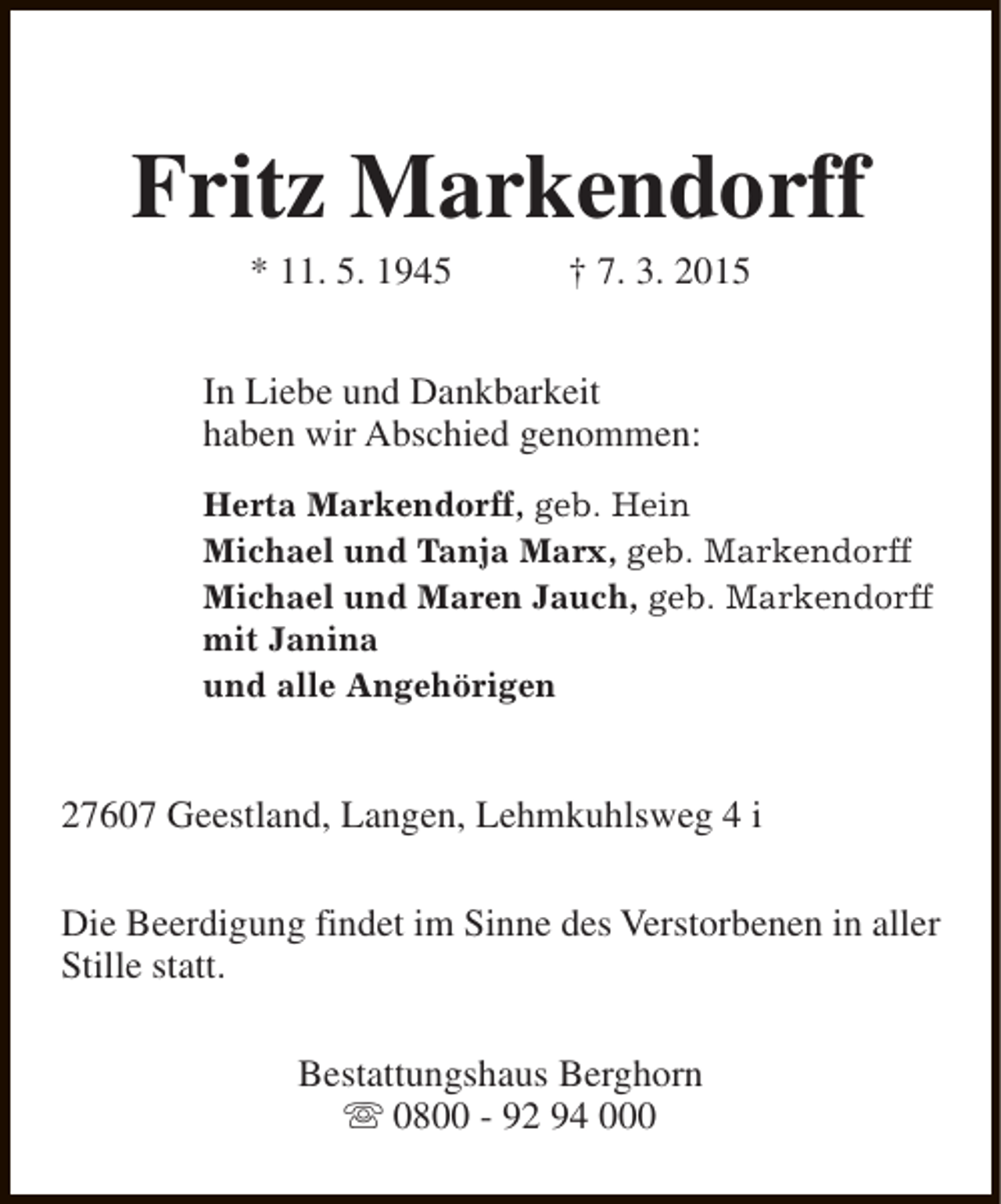 Fritz Markendorff

* 11. 5. 1945 † 7. 3. 2015

In Liebe und Dankbarkeit
haben wir Abschied genommen:

Herta Markendorff, geb. Hein
Michael und Tanja Marx, geb. Markendorff
Michael und Maren Jauch, geb. Markendorff
mit Janina
und alle Angehörigen

27607 Geestland, Langen, Lehmkuhlsweg 4 i

Die Beerdigung findet im Sinne des Verstorbenen in aller Stille statt.

Bestattungshaus Berghorn
☏ 0800 - 92 94 000